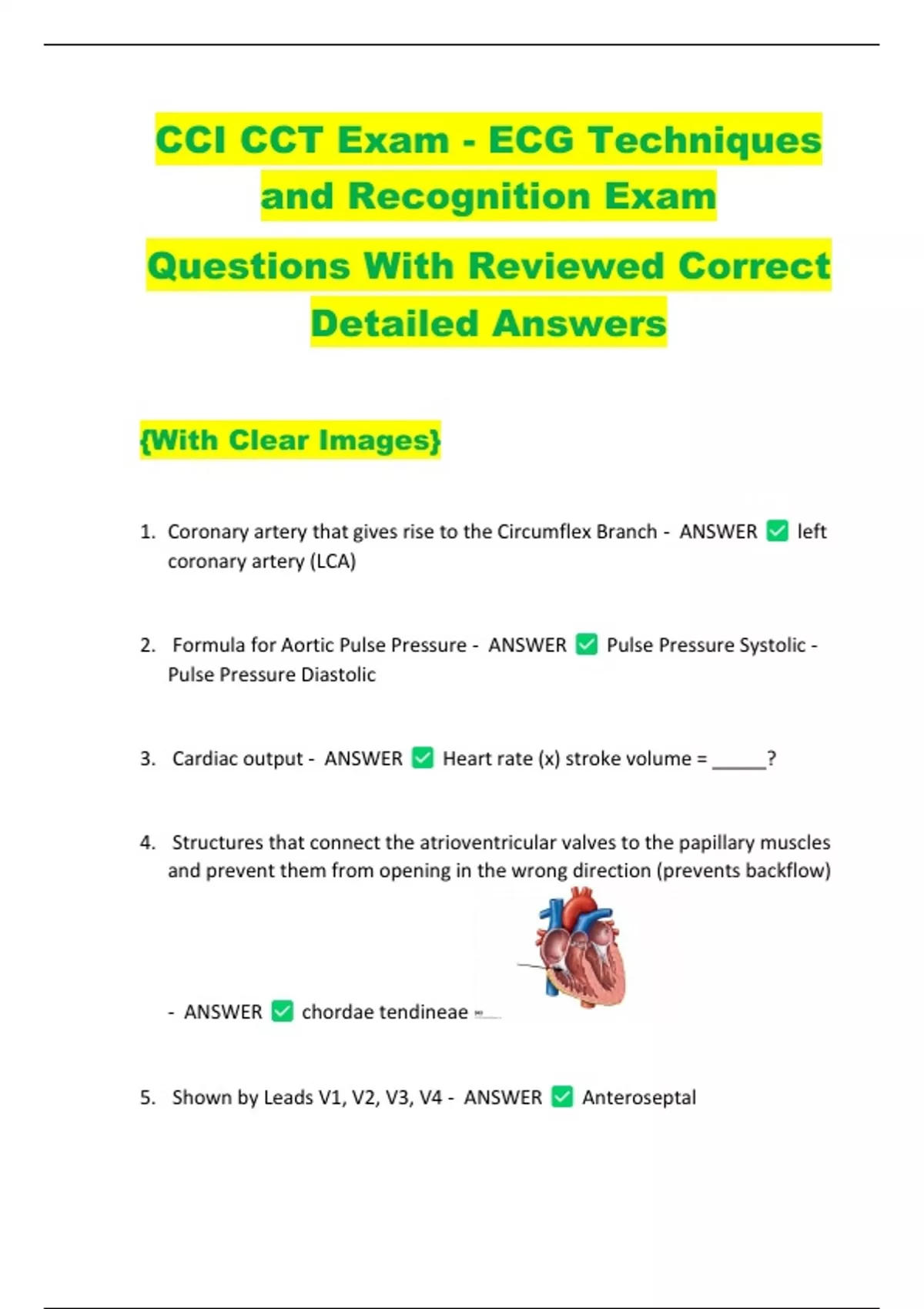 CCI CCT Exam - ECG Techniques and Recognition Exam

Questions With Reviewed Correct Detailed Answers

{With Clear Images}

1. Coronary artery that gives rise to the Circumflex Branch - ANSWER ✅ left coronary artery (LCA)

2. Formula for Aortic Pulse Pressure - ANSWER ✅ Pulse Pressure Systolic - Pulse Pressure Diastolic

3. Cardiac output - ANSWER ✅ Heart rate (x) stroke volume = ______?

4. Structures that connect the atrioventricular valves to the papillary muscles and prevent them from opening in the wrong direction (prevents backflow)

- ANSWER ✅ chordae tendineae

5. Shown by Leads V1, V2, V3, V4 - ANSWER ✅ Anteroseptal